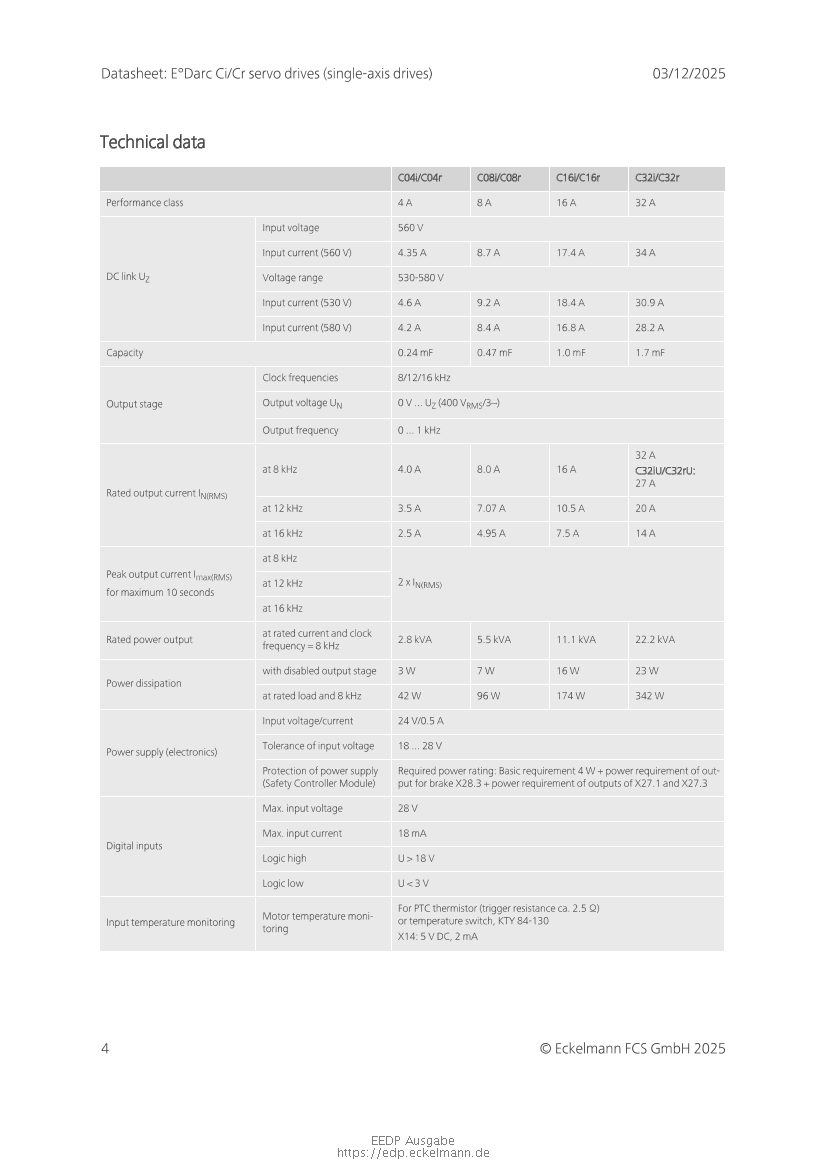 Datasheet: E°Darc Ci/Cr servo drives (single-axis drives)

03/12/2025

Technical data

| | | C04i/C04r | C08i/C08r | C16i/C16r | C32i/C32r |
|---|---|---|---|---|---|
| Performance class | | 4 A | 8 A | 16 A | 32 A |
| DC link $U_Z$ | Input voltage | 560 V | | | |
| | Input current (560 V) | 4.35 A | 8.7 A | 17.4 A | 34 A |
| | Voltage range | 530-580 V | | | |
| | Input current (530 V) | 4.6 A | 9.2 A | 18.4 A | 30.9 A |
| | Input current (580 V) | 4.2 A | 8.4 A | 16.8 A | 28.2 A |
| Capacity | | 0.24 mF | 0.47 mF | 1.0 mF | 1.7 mF |
| Output stage | Clock frequencies | 8/12/16 kHz | | | |
| | Output voltage $U_N$ | 0 V ... $U_Z$ (400 $V_{RMS}$/3~) | | | |
| | Output frequency | 0 ... 1 kHz | | | |
| Rated output current $I_{N(RMS)}$ | at 8 kHz | 4.0 A | 8.0 A | 16 A | 32 A C32iU/C32rU: 27 A |
| | at 12 kHz | 3.5 A | 7.07 A | 10.5 A | 20 A |
| | at 16 kHz | 2.5 A | 4.95 A | 7.5 A | 14 A |
| Peak output current $I_{max(RMS)}$ for maximum 10 seconds | at 8 kHz | 2 x $I_{N(RMS)}$ | | | |
| | at 12 kHz | | | | |
| | at 16 kHz | | | | |
| Rated power output | at rated current and clock frequency = 8 kHz | 2.8 kVA | 5.5 kVA | 11.1 kVA | 22.2 kVA |
| Power dissipation | with disabled output stage | 3 W | 7 W | 16 W | 23 W |
| | at rated load and 8 kHz | 42 W | 96 W | 174 W | 342 W |
| Power supply (electronics) | Input voltage/current | 24 V/0.5 A | | | |
| | Tolerance of input voltage | 18 ... 28 V | | | |
| | Protection of power supply (Safety Controller Module) | Required power rating: Basic requirement 4 W + power requirement of output for brake X28.3 + power requirement of outputs of X27.1 and X27.3 | | | |
| Digital inputs | Max. input voltage | 28 V | | | |
| | Max. input current | 18 mA | | | |
| | Logic high | U > 18 V | | | |
| | Logic low | U < 3 V | | | |
| Input temperature monitoring | Motor temperature monitoring | For PTC thermistor (trigger resistance ca. 2.5 Ω) or temperature switch, KTY 84-130 X14: 5 V DC, 2 mA | | | |

4

© Eckelmann FCS GmbH 2025

EEDP Ausgabe
https://edp.eckelmann.de